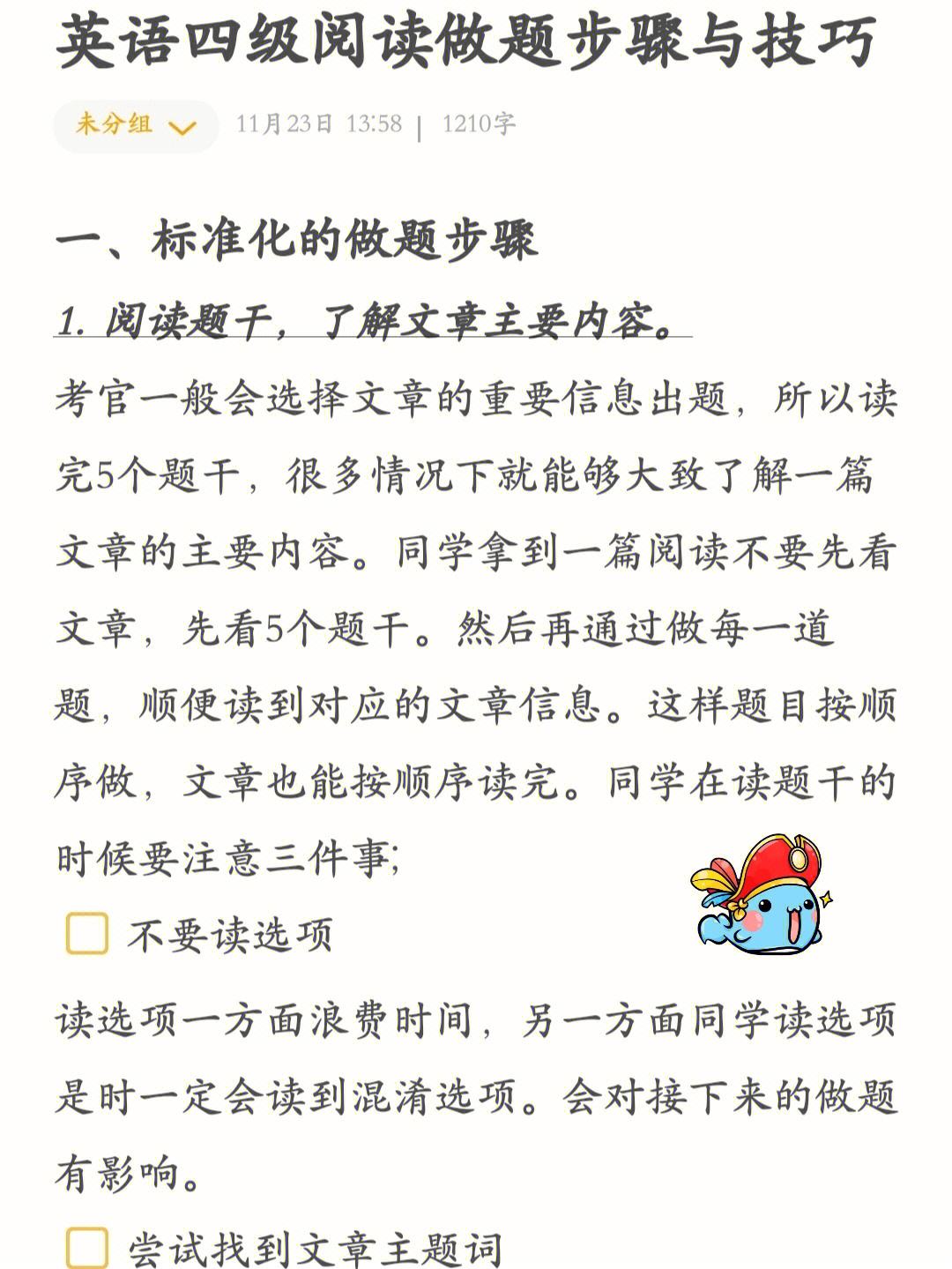 英语四级阅读做题步骤与技巧

未分组 11月23日 13:58 | 1210字

一、标准化的做题步骤

1. 阅读题干，了解文章主要内容。

考官一般会选择文章的重要信息出题，所以读完5个题干，很多情况下就能够大致了解一篇文章的主要内容。同学拿到一篇阅读不要先看文章，先看5个题干。然后再通过做每一道题，顺便读到对应的文章信息。这样题目按顺序做，文章也能按顺序读完。同学在读题干的时候要注意三件事;

不要读选项

读选项一方面浪费时间，另一方面同学读选项是时一定会读到混淆选项。会对接下来的做题有影响。

尝试找到文章主题词